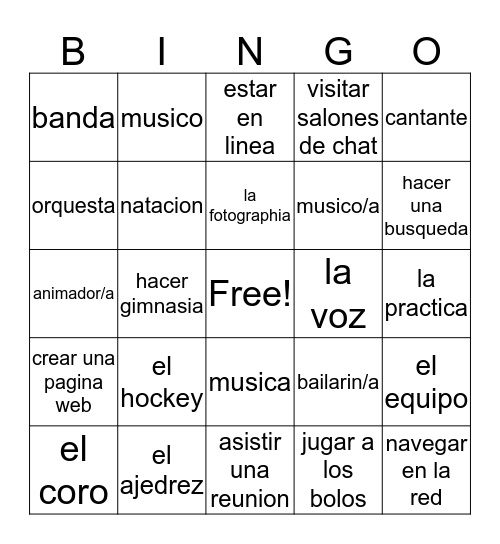 | B | I | N | G | O |
|---|---|---|---|---|
| banda | musico | estar en linea | visitar salones de chat | cantante |
| orquesta | natacion | la fotographia | musico/a | hacer una busqueda |
| animador/a | hacer gimnasia | Free! | la voz | la practica |
| crear una pagina web | el hockey | musica | bailarin/a | el equipo |
| el coro | el ajedrez | asistir una reunion | jugar a los bolos | navegar en la red |